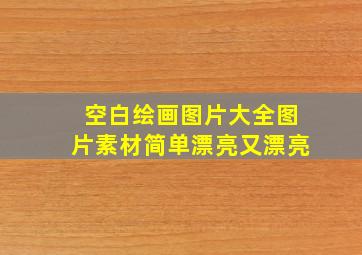 空白绘画图片大全图片素材简单漂亮又漂亮